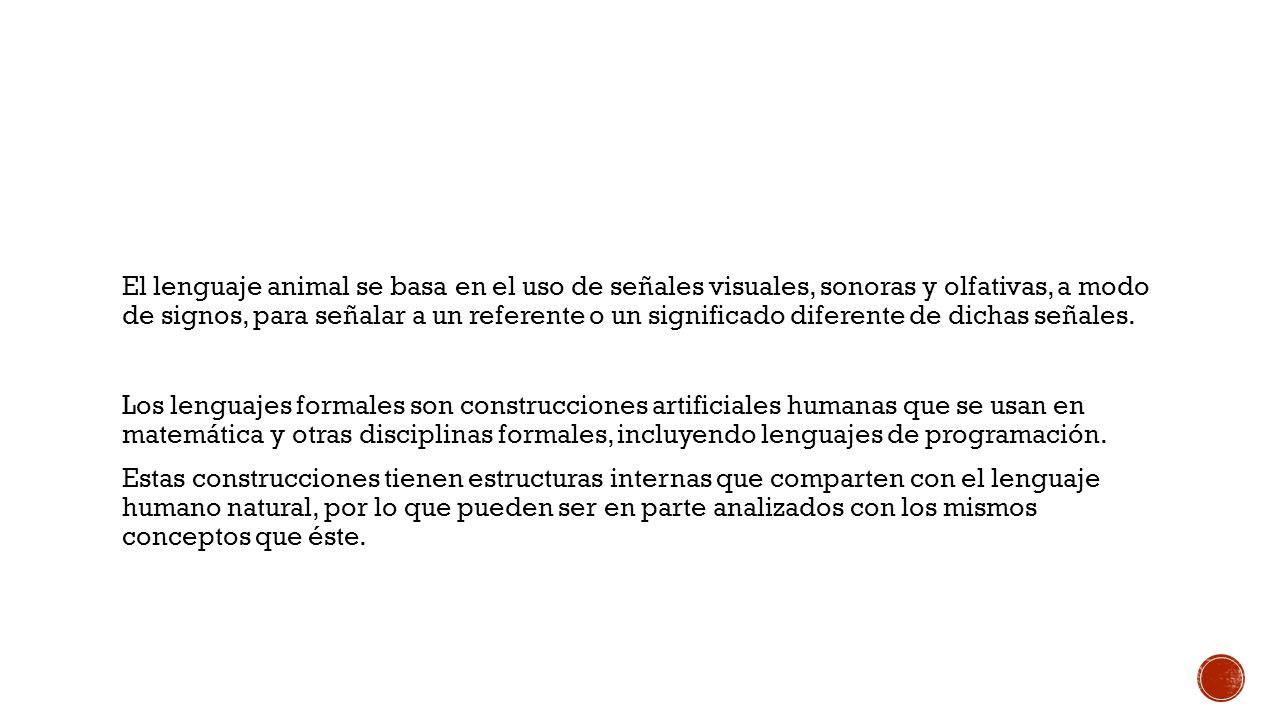 El lenguaje animal se basa en el uso de señales visuales, sonoras y olfativas, a modo de signos, para señalar a un referente o un significado diferente de dichas señales.

Los lenguajes formales son construcciones artificiales humanas que se usan en matemática y otras disciplinas formales, incluyendo lenguajes de programación.

Estas construcciones tienen estructuras internas que comparten con el lenguaje humano natural, por lo que pueden ser en parte analizados con los mismos conceptos que éste.